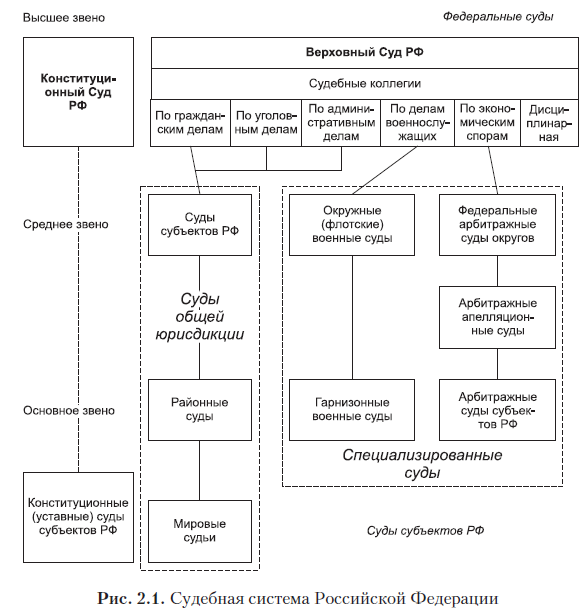 Высшее звено

Федеральные суды

Конституционный Суд РФ

Верховный Суд РФ

Судебные коллегии

По гражданским делам

По уголовным делам

По административным делам

По делам военнослужащих

По экономическим спорам

Дисциплинарная

Среднее звено

Суды субъектов РФ

Окружные (флотские) военные суды

Федеральные арбитражные суды округов

Суды общей юрисдикции

Арбитражные апелляционные суды

Основное звено

Районные суды

Гарнизонные военные суды

Арбитражные суды субъектов РФ

Специализированные суды

Конституционные (уставные) суды субъектов РФ

Мировые судьи

Суды субъектов РФ

Рис. 2.1. Судебная система Российской Федерации